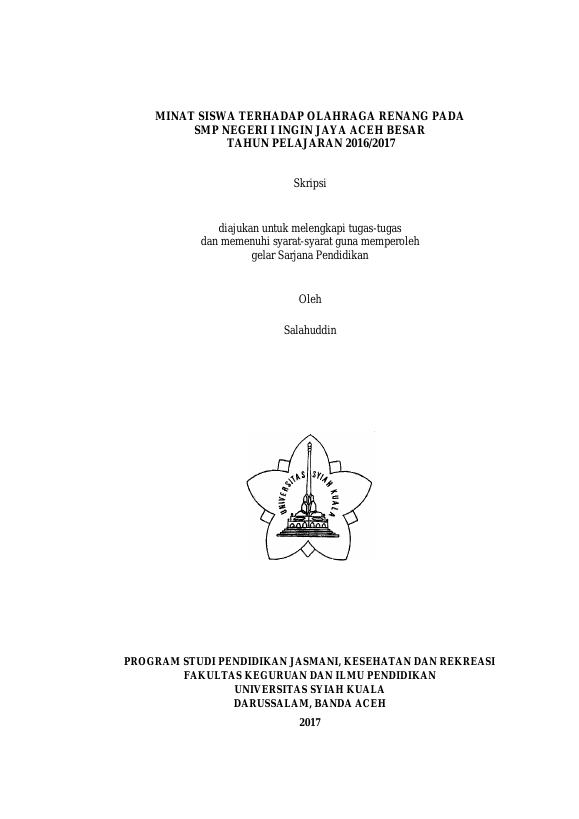 MINAT SISWA TERHADAP OLAHRAGA RENANG PADA SMP NEGERI I INGIN JAYA ACEH BESAR TAHUN PELAJARAN 2016/2017

Skripsi

diajukan untuk melengkapi tugas-tugas dan memenuhi syarat-syarat guna memperoleh gelar Sarjana Pendidikan

Oleh

Salahuddin

UNIVERSITAS SYIAH KUALA

PROGRAM STUDI PENDIDIKAN JASMANI, KESEHATAN DAN REKREASI
FAKULTAS KEGURUAN DAN ILMU PENDIDIKAN
UNIVERSITAS SYIAH KUALA
DARUSSALAM, BANDA ACEH
2017